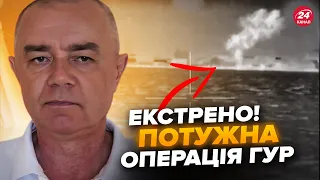 24 КАНАЛ

ЕКСТРЕНО!
ПОТУЖНА
ОПЕРАЦІЯ ГУР